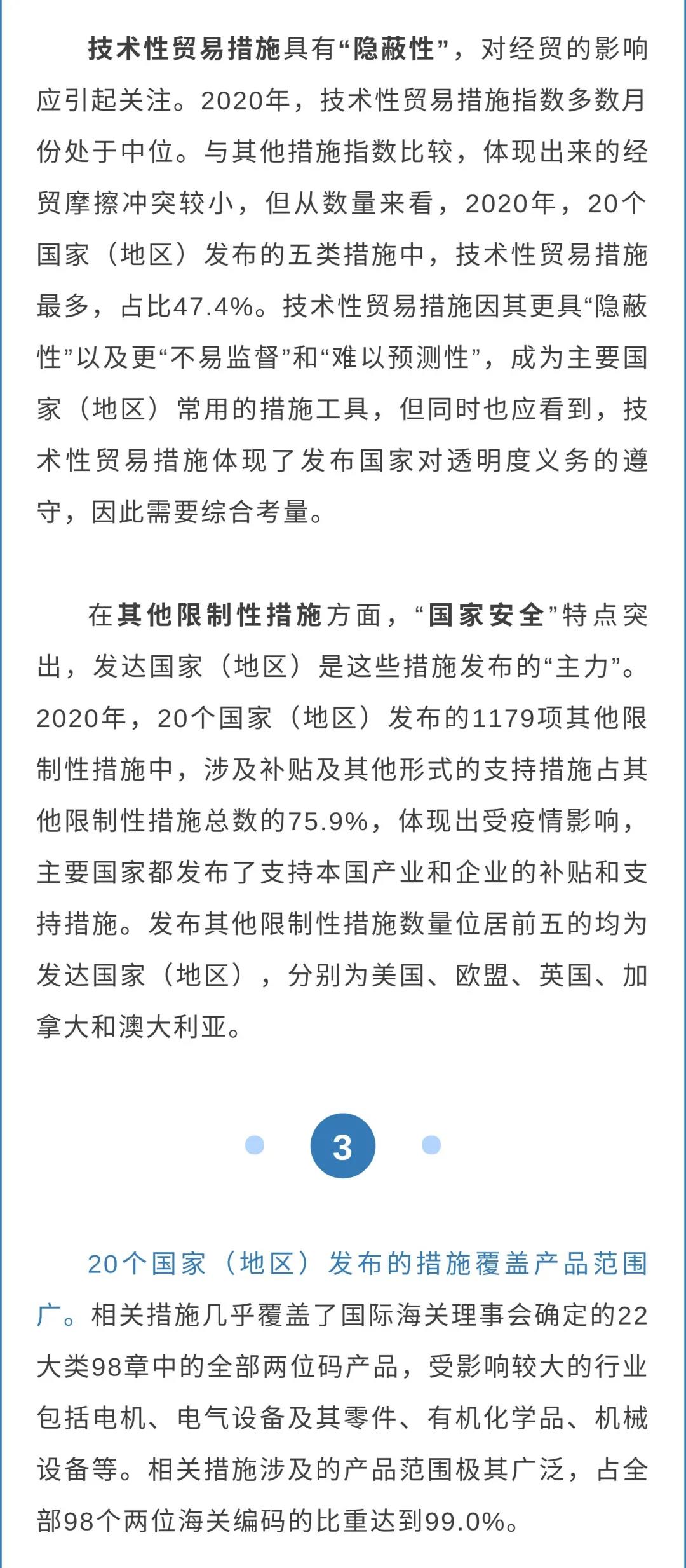 技术性贸易措施具有“隐蔽性”，对经贸的影响应引起关注。2020年，技术性贸易措施指数多数月份处于中位。与其他措施指数比较，体现出来的经贸摩擦冲突较小，但从数量来看，2020年，20个国家（地区）发布的五类措施中，技术性贸易措施最多，占比47.4%。技术性贸易措施因其更具“隐蔽性”以及更“不易监督”和“难以预测性”，成为主要国家（地区）常用的措施工具，但同时也应看到，技术性贸易措施体现了发布国家对透明度义务的遵守，因此需要综合考量。

在其他限制性措施方面，“国家安全”特点突出，发达国家（地区）是这些措施发布的“主力”。2020年，20个国家（地区）发布的1179项其他限制性措施中，涉及补贴及其他形式的支持措施占其他限制性措施总数的75.9%，体现出受疫情影响，主要国家都发布了支持本国产业和企业的补贴和支持措施。发布其他限制性措施数量位居前五的均为发达国家（地区），分别为美国、欧盟、英国、加拿大和澳大利亚。

3

20个国家（地区）发布的措施覆盖产品范围广。相关措施几乎覆盖了国际海关理事会确定的22大类98章中的全部两位码产品，受影响较大的行业包括电机、电气设备及其零件、有机化学品、机械设备等。相关措施涉及的产品范围极其广泛，占全部98个两位海关编码的比重达到99.0%。